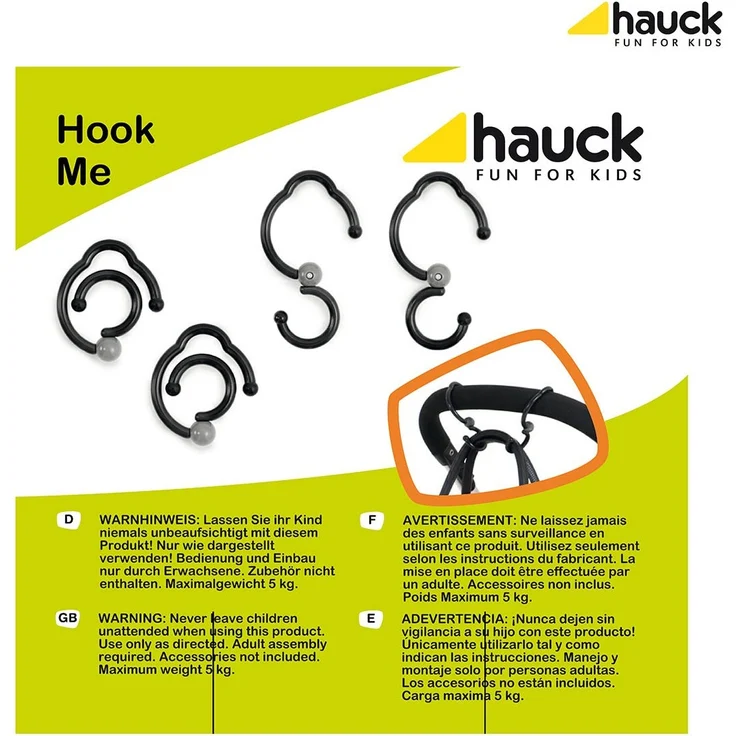 hauck
FUN FOR KIDS

Hook Me

hauck
FUN FOR KIDS

D WARNHINWEIS: Lassen Sie ihr Kind niemals unbeaufsichtigt mit diesem Produkt! Nur wie dargestellt verwenden! Bedienung und Einbau nur durch Erwachsene. Zubehör nicht enthalten. Maximalgewicht 5 kg.

GB WARNING: Never leave children unattended when using this product. Use only as directed. Adult assembly required. Accessories not included. Maximum weight 5 kg.

F AVERTISSEMENT: Ne laissez jamais des enfants sans surveillance en utilisant ce produit. Utilisez seulement selon les instructions du fabricant. La mise en place doit être effectuée par un adulte. Accessoires non inclus. Poids Maximum 5 kg.

E ADEVERTENCIA: ¡Nunca dejen sin vigilancia a su hijo con este producto! Únicamente utilizarlo tal y como indican las instrucciones. Manejo y montaje solo por personas adultas. Los accesorios no están incluidos. Carga maxima 5 kg.